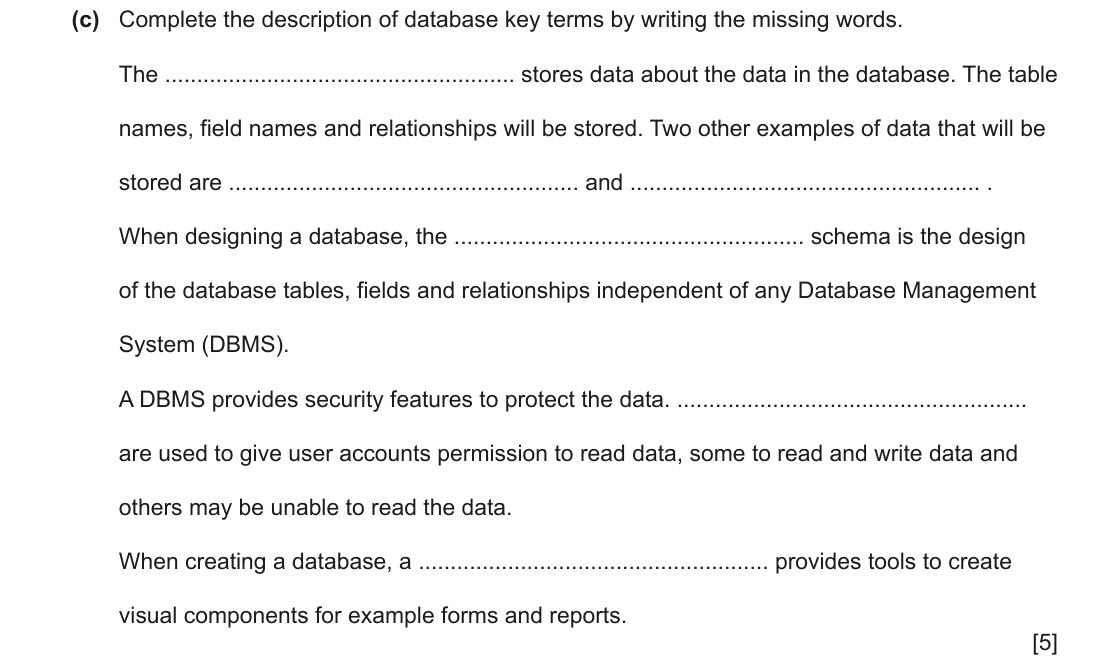 (c) Complete the description of database key terms by writing the missing words.

The ____ stores data about the data in the database. The table names, field names and relationships will be stored. Two other examples of data that will be stored are ____ and ____ .

When designing a database, the ____ schema is the design of the database tables, fields and relationships independent of any Database Management System (DBMS).

A DBMS provides security features to protect the data. ____ are used to give user accounts permission to read data, some to read and write data and others may be unable to read the data.

When creating a database, a ____ provides tools to create visual components for example forms and reports.

[5]